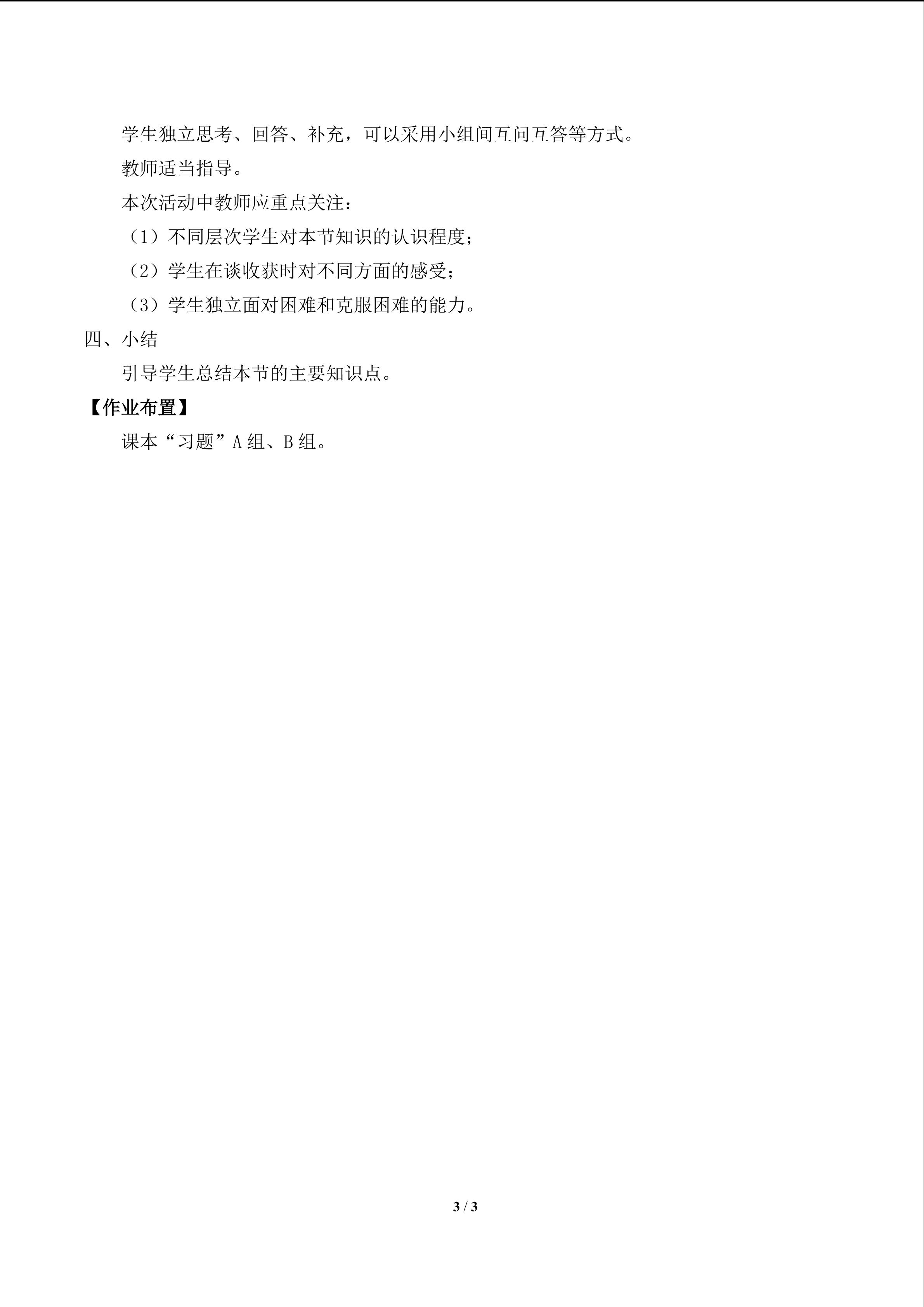 学生独立思考、回答、补充，可以采用小组间互问互答等方式。

教师适当指导。

本次活动中教师应重点关注：

（1）不同层次学生对本节知识的认识程度；

（2）学生在谈收获时对不同方面的感受；

（3）学生独立面对困难和克服困难的能力。

四、小结

引导学生总结本节的主要知识点。

【作业布置】

课本“习题”A组、B组。

3 / 3